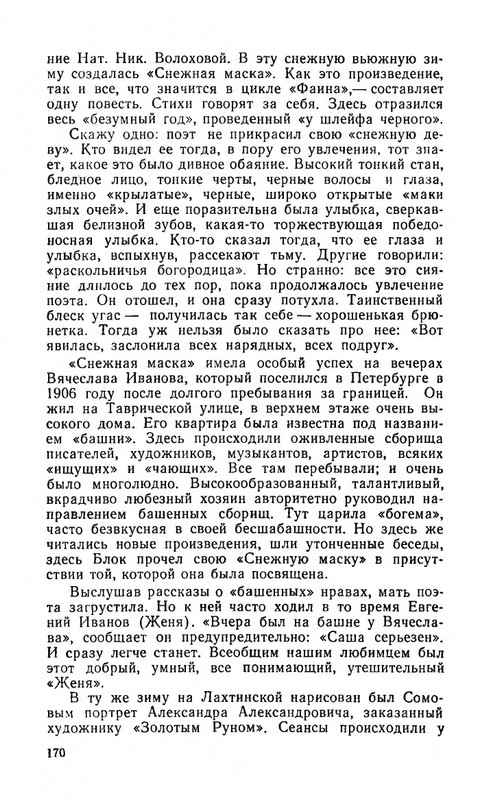 ние Нат. Ник. Волоховой. В эту снежную вьюжную зиму создалась «Снежная маска». Как это произведение, так и все, что значится в цикле «Фаина»,— составляет одну повесть. Стихи говорят за себя. Здесь отразился весь «безумный год», проведенный «у шлейфа черного».

Скажу одно: поэт не прикрасил свою «снежную деву». Кто видел ее тогда, в пору его увлечения, тот знает, какое это было дивное обаяние. Высокий тонкий стан, бледное лицо, тонкие черты, черные волосы и глаза, именно «крылатые», черные, широко открытые «маки злых очей». И еще поразительна была улыбка, сверкавшая белизной зубов, какая-то торжествующая победоносная улыбка. Кто-то сказал тогда, что ее глаза и улыбка, вспыхнув, рассекают тьму. Другие говорили: «раскольничья богородица». Но странно: все это сияние длилось до тех пор, пока продолжалось увлечение поэта. Он отошел, и она сразу потухла. Таинственный блеск угас — получилась так себе — хорошенькая брюнетка. Тогда уж нельзя было сказать про нее: «Вот явилась, заслонила всех нарядных, всех подруг».

«Снежная маска» имела особый успех на вечерах Вячеслава Иванова, который поселился в Петербурге в 1906 году после долгого пребывания за границей. Он жил на Таврической улице, в верхнем этаже очень высокого дома. Его квартира была известна под названием «башни». Здесь происходили оживленные сборища писателей, художников, музыкантов, артистов, всяких «ищущих» и «чающих». Все там перебывали; и очень было многолюдно. Высокообразованный, талантливый, вкрадчиво любезный хозяин авторитетно руководил направлением башенных сборищ. Тут царила «богема», часто безвкусная в своей бесшабашности. Но здесь же читались новые произведения, шли утонченные беседы, здесь Блок прочел свою «Снежную маску» в присутствии той, которой она была посвящена.

Выслушав рассказы о «башенных» нравах, мать поэта загрустила. Но к ней часто ходил в то время Евгений Иванов (Женя). «Вчера был на башне у Вячеслава», сообщает он предупредительно: «Саша серьезен». И сразу легче станет. Всеобщим нашим любимцем был этот добрый, умный, все понимающий, утешительный «Женя».

В ту же зиму на Лахтинской нарисован был Сомовым портрет Александра Александровича, заказанный художнику «Золотым Руном». Сеансы происходили у

170